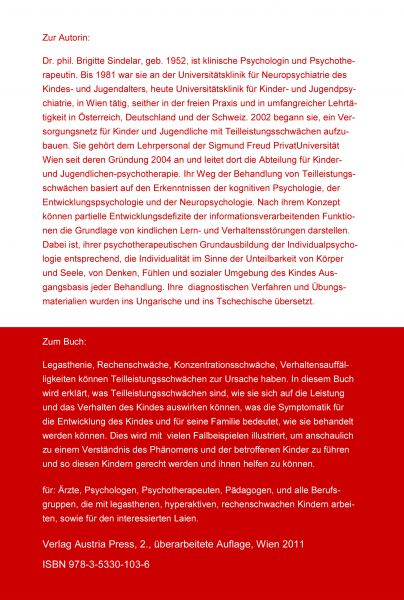 Zur Autorin:

Dr. phil. Brigitte Sindelar, geb. 1952, ist klinische Psychologin und Psychotherapeutin. Bis 1981 war sie an der Universitätsklinik für Neuropsychiatrie des Kindes- und Jugendalters, heute Universitätsklinik für Kinder- und Jugendpsychiatrie, in Wien tätig, seither in der freien Praxis und in umfangreicher Lehrtätigkeit in Österreich, Deutschland und der Schweiz. 2002 begann sie, ein Versorgungsnetz für Kinder und Jugendliche mit Teilleistungsschwächen aufzubauen. Sie gehört dem Lehrpersonal der Sigmund Freud PrivatUniversität Wien seit deren Gründung 2004 an und leitet dort die Abteilung für Kinder- und Jugendlichen-psychotherapie. Ihr Weg der Behandlung von Teilleistungsschwächen basiert auf den Erkenntnissen der kognitiven Psychologie, der Entwicklungspsychologie und der Neuropsychologie. Nach ihrem Konzept können partielle Entwicklungsdefizite der informationsverarbeitenden Funktionen die Grundlage von kindlichen Lern- und Verhaltensstörungen darstellen. Dabei ist, ihrer psychotherapeutischen Grundausbildung der Individualpsychologie entsprechend, die Individualität im Sinne der Unteilbarkeit von Körper und Seele, von Denken, Fühlen und sozialer Umgebung des Kindes Ausgangsbasis jeder Behandlung. Ihre diagnostischen Verfahren und Übungsmaterialien wurden ins Ungarische und ins Tschechische übersetzt.

Zum Buch:

Legasthenie, Rechenschwäche, Konzentrationsschwäche, Verhaltensauffälligkeiten können Teilleistungsschwächen zur Ursache haben. In diesem Buch wird erklärt, was Teilleistungsschwächen sind, wie sie sich auf die Leistung und das Verhalten des Kindes auswirken können, was die Symptomatik für die Entwicklung des Kindes und für seine Familie bedeutet, wie sie behandelt werden können. Dies wird mit vielen Fallbeispielen illustriert, um anschaulich zu einem Verständnis des Phänomens und der betroffenen Kinder zu führen und so diesen Kindern gerecht werden und ihnen helfen zu können.

für: Ärzte, Psychologen, Psychotherapeuten, Pädagogen, und alle Berufsgruppen, die mit legasthenen, hyperaktiven, rechenschwachen Kindern arbeiten, sowie für den interessierten Laien.

Verlag Austria Press, 2., überarbeitete Auflage, Wien 2011

ISBN 978-3-5330-103-6